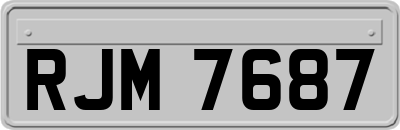 RJM 7687